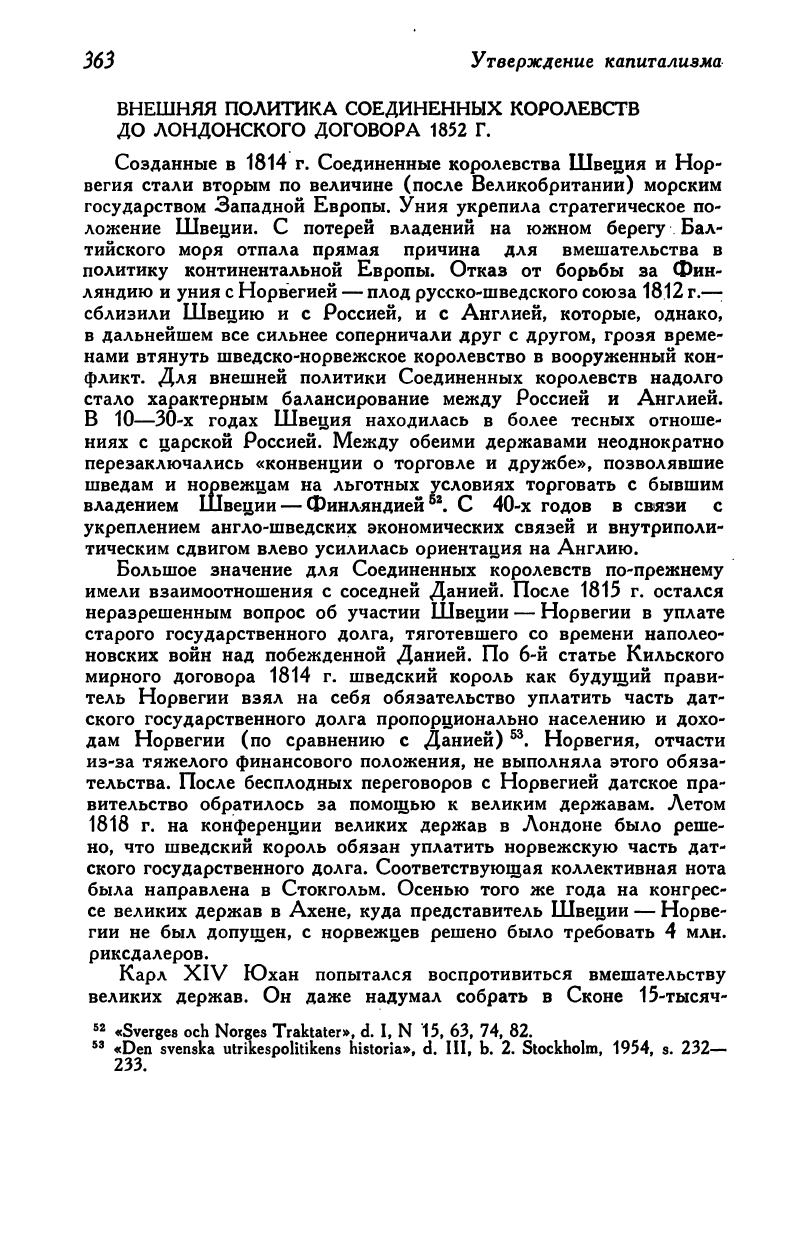 363 Утверждение капитализма

ВНЕШНЯЯ ПОЛИТИКА СОЕДИНЕННЫХ КОРОЛЕВСТВ ДО ЛОНДОНСКОГО ДОГОВОРА 1852 Г.

Созданные в 1814 г. Соединенные королевства Швеция и Норвегия стали вторым по величине (после Великобритании) морским государством Западной Европы. Уния укрепила стратегическое положение Швеции. С потерей владений на южном берегу Балтийского моря отпала прямая причина для вмешательства в политику континентальной Европы. Отказ от борьбы за Финляндию и уния с Норвегией — плод русско-шведского союза 1812 г.— сблизили Швецию и с Россией, и с Англией, которые, однако, в дальнейшем все сильнее соперничали друг с другом, грозя временами втянуть шведско-норвежское королевство в вооруженный конфликт. Для внешней политики Соединенных королевств надолго стало характерным балансирование между Россией и Англией. В 10—30-х годах Швеция находилась в более тесных отношениях с царской Россией. Между обеими державами неоднократно перезаключались «конвенции о торговле и дружбе», позволявшие шведам и норвежцам на льготных условиях торговать с бывшим владением Швеции — Финляндией $^{52}$. С 40-х годов в связи с укреплением англо-шведских экономических связей и внутриполитическим сдвигом влево усилилась ориентация на Англию.

Большое значение для Соединенных королевств по-прежнему имели взаимоотношения с соседней Данией. После 1815 г. остался неразрешенным вопрос об участии Швеции — Норвегии в уплате старого государственного долга, тяготевшего со времени наполеоновских войн над побежденной Данией. По 6-й статье Кильского мирного договора 1814 г. шведский король как будущий правитель Норвегии взял на себя обязательство уплатить часть датского государственного долга пропорционально населению и доходам Норвегии (по сравнению с Данией) $^{53}$. Норвегия, отчасти из-за тяжелого финансового положения, не выполняла этого обязательства. После бесплодных переговоров с Норвегией датское правительство обратилось за помощью к великим державам. Летом 1818 г. на конференции великих держав в Лондоне было решено, что шведский король обязан уплатить норвежскую часть датского государственного долга. Соответствующая коллективная нота была направлена в Стокгольм. Осенью того же года на конгрессе великих держав в Ахене, куда представитель Швеции — Норвегии не был допущен, с норвежцев решено было требовать 4 млн. риксдалеров.

Карл XIV Юхан попытался воспротивиться вмешательству великих держав. Он даже надумал собрать в Сконе 15-тысяч-

$^{52}$ «Sverges och Norges Traktater», d. I, N 15, 63, 74, 82.
$^{53}$ «Den svenska utrikespolitikens historia», d. III, b. 2. Stockholm, 1954, s. 232—233.